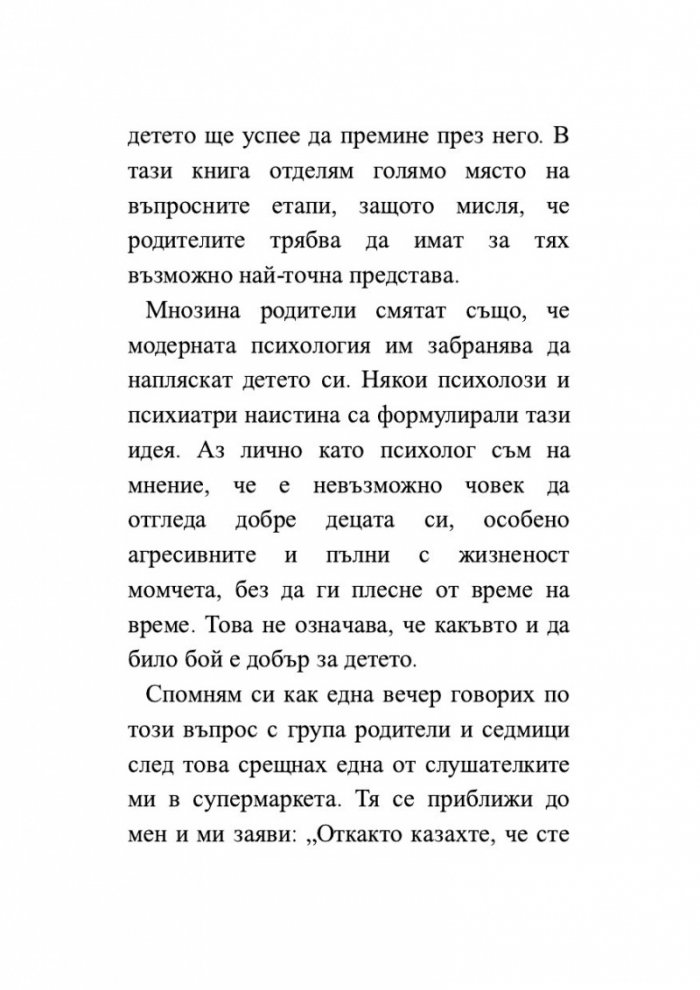 детето ще успее да премине през него. В тази книга отделям голямо място на въпросните етапи, защото мисля, че родителите трябва да имат за тях възможно най-точна представа.

Мнозина родители смятат също, че модерната психология им забранява да напляскат детето си. Някои психолози и психиатри наистина са формулирали тази идея. Аз лично като психолог съм на мнение, че е невъзможно човек да отгледа добре децата си, особено агресивните и пълни с жизненост момчета, без да ги плесне от време на време. Това не означава, че какъвто и да било бой е добър за детето.

Спомням си как една вечер говорих по този въпрос с група родители и седмици след това срещнах една от слушателките ми в супермаркета. Тя се приближи до мен и ми заяви: „Откакто казахте, че сте